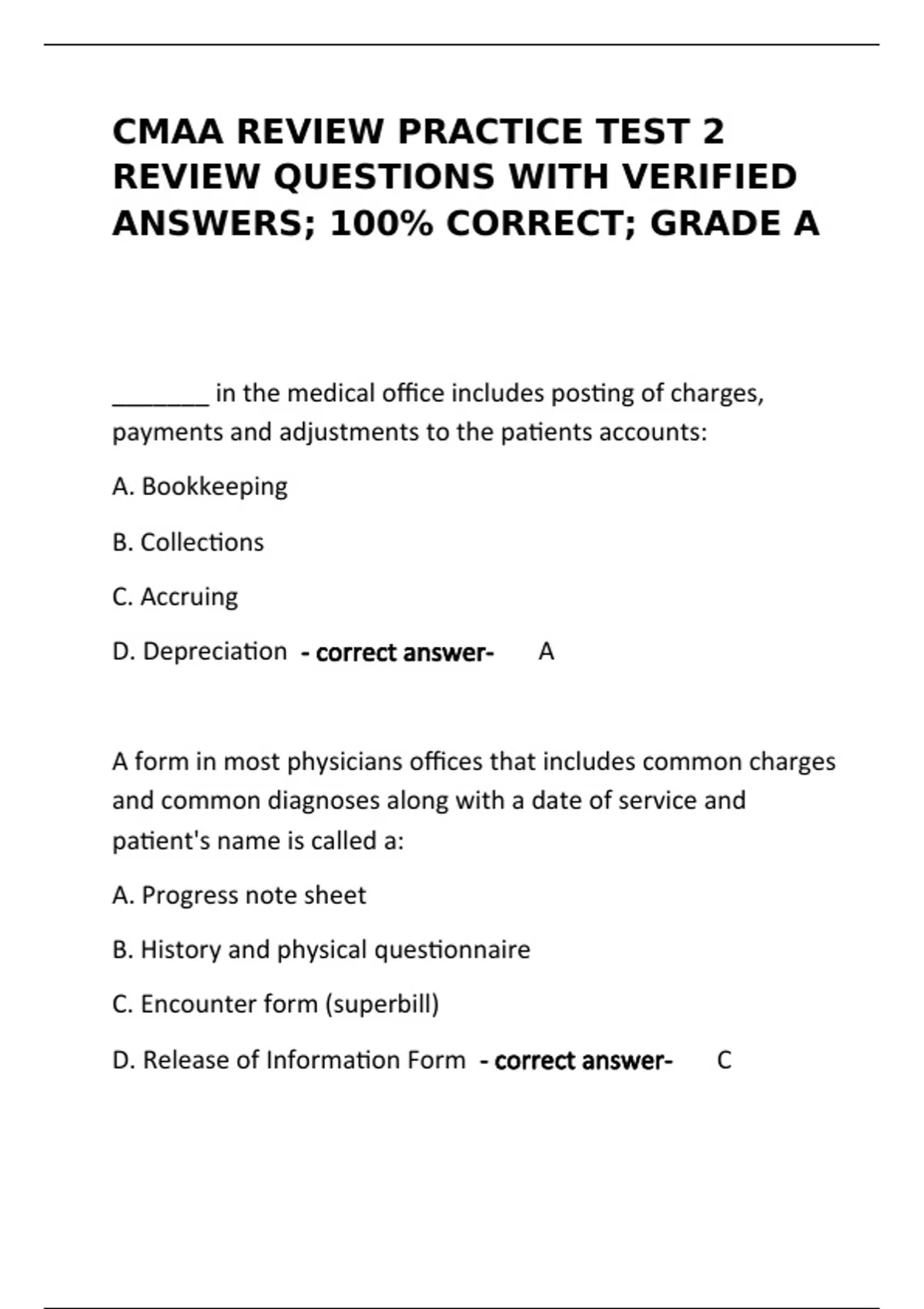 CMAA REVIEW PRACTICE TEST 2 REVIEW QUESTIONS WITH VERIFIED ANSWERS; 100% CORRECT; GRADE A

________ in the medical office includes posting of charges, payments and adjustments to the patients accounts:

A. Bookkeeping

B. Collections

C. Accruing

D. Depreciation - correct answer- A

A form in most physicians offices that includes common charges and common diagnoses along with a date of service and patient's name is called a:

A. Progress note sheet

B. History and physical questionnaire

C. Encounter form (superbill)

D. Release of Information Form - correct answer- C